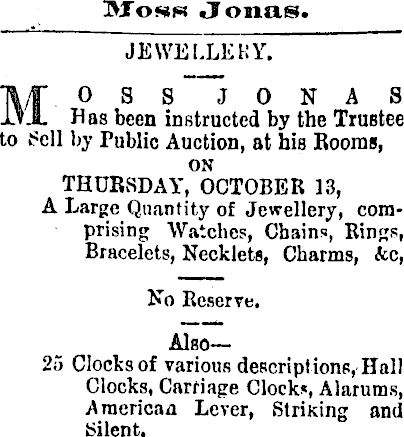 Moss Jonas.

JEWELLERY.

MOSS JONAS Has been instructed by the Trustee to Sell by Public Auction, at his Rooms,

ON

THURSDAY, OCTOBER 13,

A Large Quantity of Jewellery, comprising Watches, Chains, Rings, Bracelets, Necklets, Charms, &c,

No Reserve.

Also—

25 Clocks of various descriptions, Hall Clocks, Carriage Clocks, Alarums, American Lever, Striking and Silent.